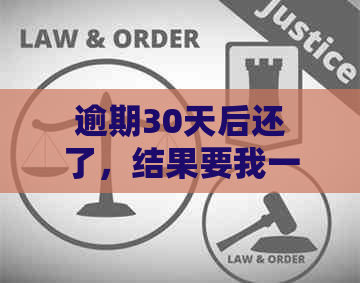 LAW & ORDER

Justice

逾期30天后还了，结果要我一

LAW & ORDER